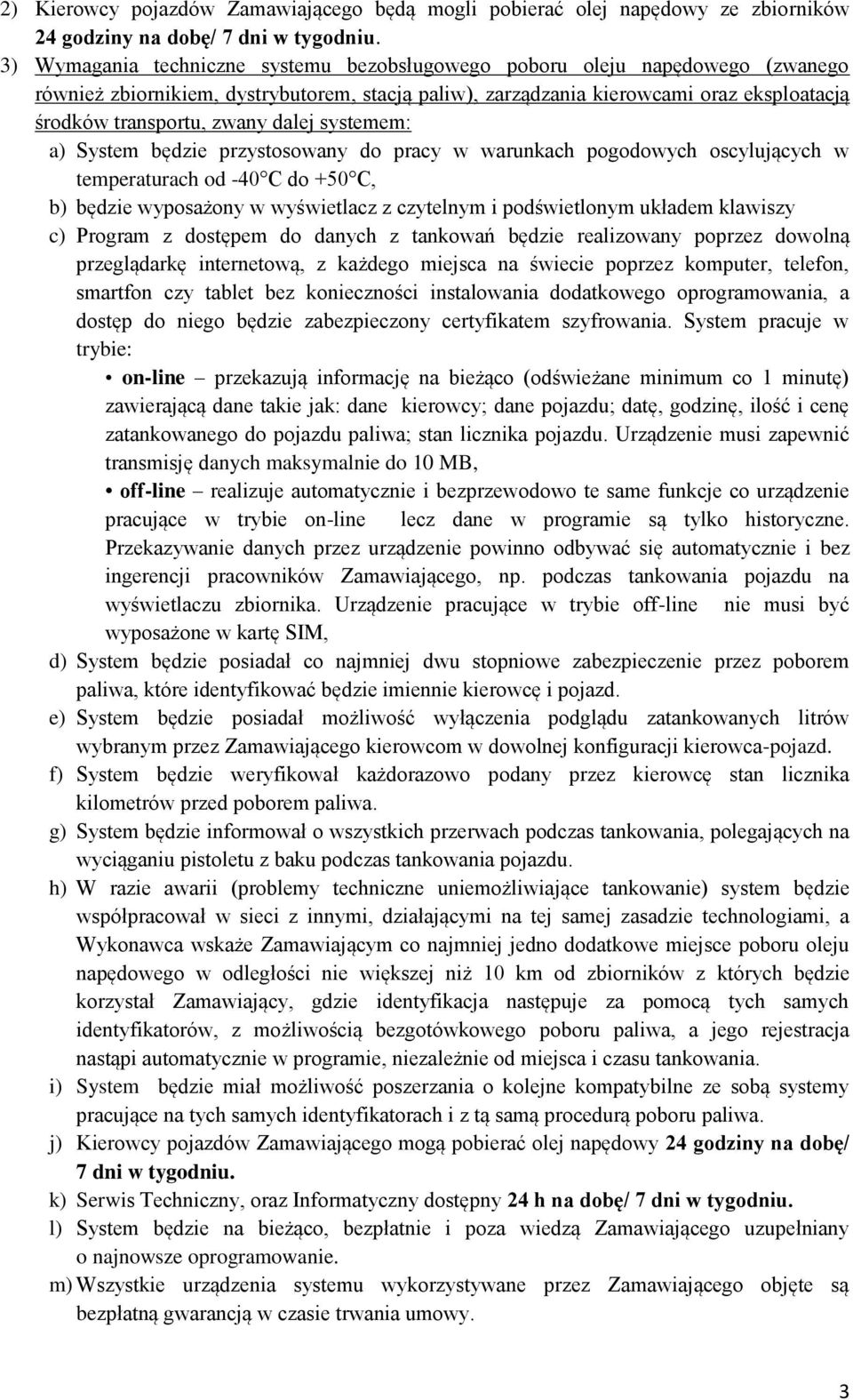 2) Kierowcy pojazdów Zamawiającego będą mogli pobierać olej napędowy ze zbiorników 24 godziny na dobę/ 7 dni w tygodniu.

3) Wymagania techniczne systemu bezobsługowego poboru oleju napędowego (zwanego również zbiornikiem, dystrybutorem, stacją paliw), zarządzania kierowcami oraz eksploatacją środków transportu, zwany dalej systemem:

a) System będzie przystosowany do pracy w warunkach pogodowych oscylujących w temperaturach od -40°C do +50°C,

b) będzie wyposażony w wyświetlacz z czytelnym i podświetlonym układem klawiszy

c) Program z dostępem do danych z tankowań będzie realizowany poprzez dowolną przeglądarkę internetową, z każdego miejsca na świecie poprzez komputer, telefon, smartfon czy tablet bez konieczności instalowania dodatkowego oprogramowania, a dostęp do niego będzie zabezpieczony certyfikatem szyfrowania. System pracuje w trybie:

• on-line – przekazują informację na bieżąco (odświeżane minimum co 1 minutę) zawierającą dane takie jak: dane kierowcy; dane pojazdu; datę, godzinę, ilość i cenę zatankowanego do pojazdu paliwa; stan licznika pojazdu. Urządzenie musi zapewnić transmisję danych maksymalnie do 10 MB,

• off-line – realizuje automatycznie i bezprzewodowo te same funkcje co urządzenie pracujące w trybie on-line lecz dane w programie są tylko historyczne. Przekazywanie danych przez urządzenie powinno odbywać się automatycznie i bez ingerencji pracowników Zamawiającego, np. podczas tankowania pojazdu na wyświetlaczu zbiornika. Urządzenie pracujące w trybie off-line nie musi być wyposażone w kartę SIM,

d) System będzie posiadał co najmniej dwu stopniowe zabezpieczenie przez poborem paliwa, które identyfikować będzie imiennie kierowcę i pojazd.

e) System będzie posiadał możliwość wyłączenia podglądu zatankowanych litrów wybranym przez Zamawiającego kierowcom w dowolnej konfiguracji kierowca-pojazd.

f) System będzie weryfikował każdorazowo podany przez kierowcę stan licznika kilometrów przed poborem paliwa.

g) System będzie informował o wszystkich przerwach podczas tankowania, polegających na wyciąganiu pistoletu z baku podczas tankowania pojazdu.

h) W razie awarii (problemy techniczne uniemożliwiające tankowanie) system będzie współpracował w sieci z innymi, działającymi na tej samej zasadzie technologiami, a Wykonawca wskaże Zamawiającym co najmniej jedno dodatkowe miejsce poboru oleju napędowego w odległości nie większej niż 10 km od zbiorników z których będzie korzystał Zamawiający, gdzie identyfikacja następuje za pomocą tych samych identyfikatorów, z możliwością bezgotówkowego poboru paliwa, a jego rejestracja nastąpi automatycznie w programie, niezależnie od miejsca i czasu tankowania.

i) System będzie miał możliwość poszerzania o kolejne kompatybilne ze sobą systemy pracujące na tych samych identyfikatorach i z tą samą procedurą poboru paliwa.

j) Kierowcy pojazdów Zamawiającego mogą pobierać olej napędowy 24 godziny na dobę/ 7 dni w tygodniu.

k) Serwis Techniczny, oraz Informatyczny dostępny 24 h na dobę/ 7 dni w tygodniu.

l) System będzie na bieżąco, bezpłatnie i poza wiedzą Zamawiającego uzupełniany o najnowsze oprogramowanie.

m) Wszystkie urządzenia systemu wykorzystywane przez Zamawiającego objęte są bezpłatną gwarancją w czasie trwania umowy.

3